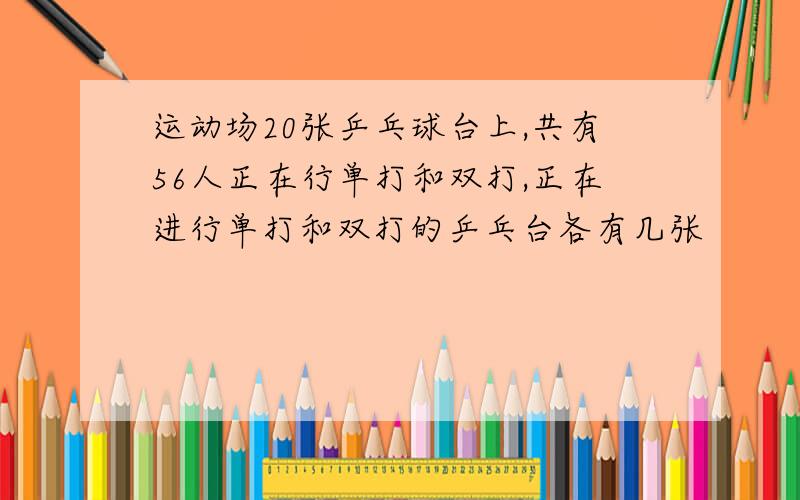 运动场20张乒乓球台上,共有56人正在行单打和双打,正在进行单打和双打的乒乓台各有几张